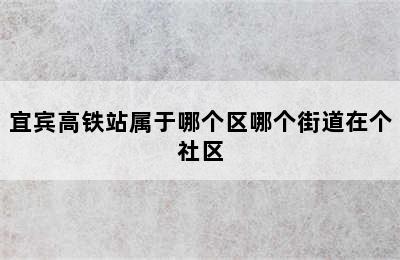 宜宾高铁站属于哪个区哪个街道在个社区